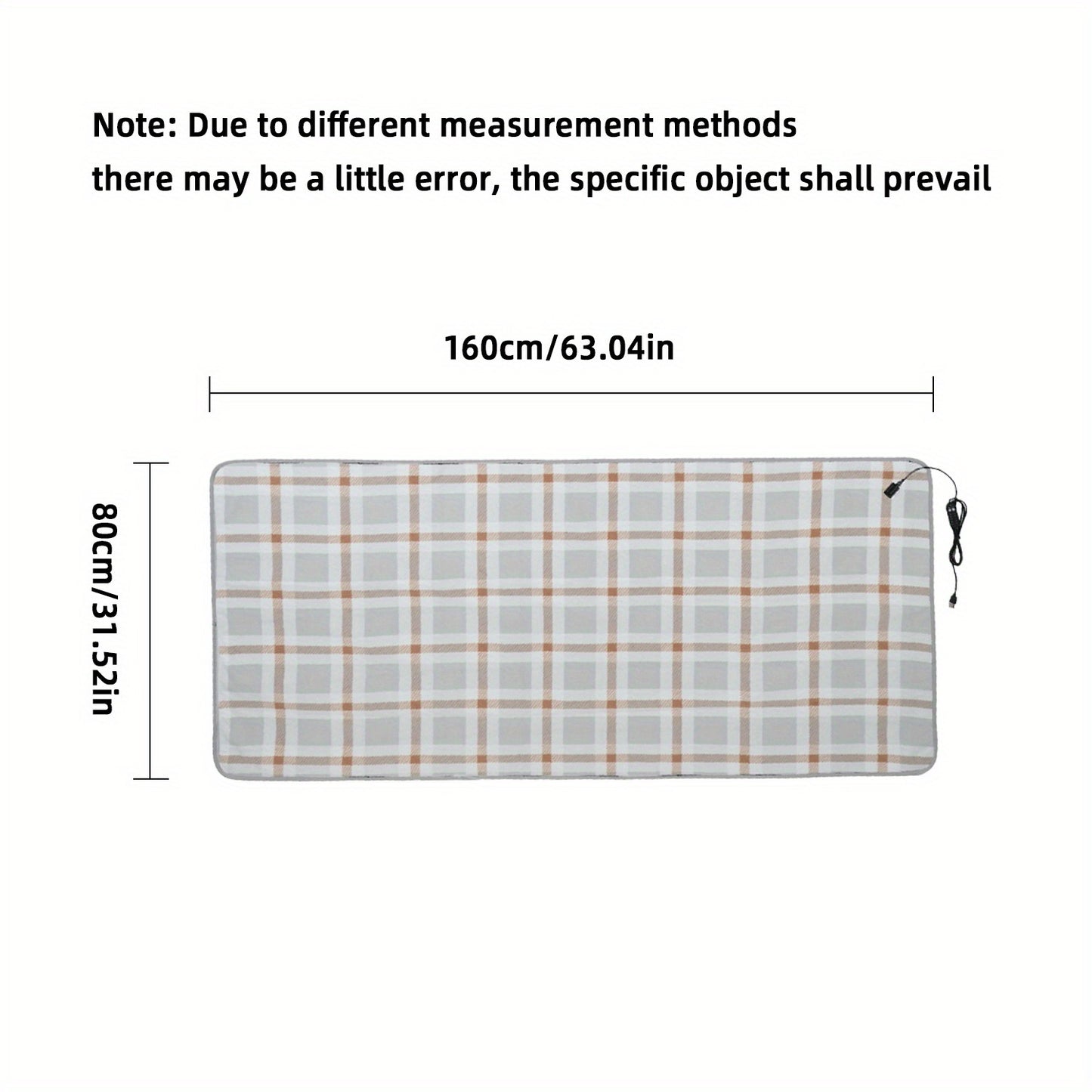 Note: Due to different measurement methods
there may be a little error, the specific object shall prevail

160cm/63.04in

80cm/31.52in